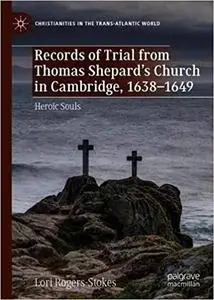 CHRISTIANITIES IN THE TRANS-ATLANTIC WORLD

Records of Trial from Thomas Shepard's Church in Cambridge, 1638–1649

Heroic Souls

Lori Rogers-Stokes

palgrave macmillan